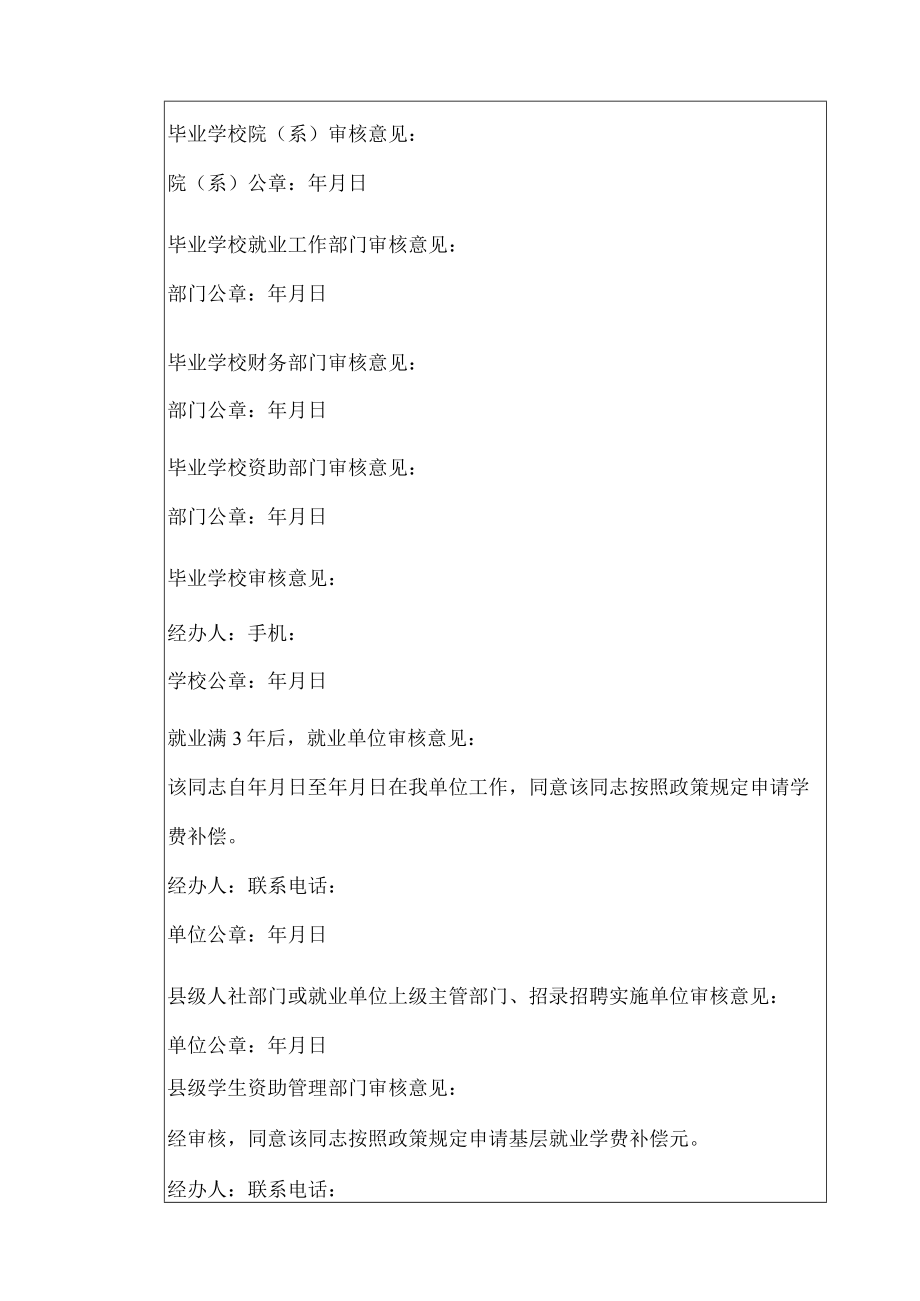 毕业学校院（系）审核意见：

院（系）公章：年月日

毕业学校就业工作部门审核意见：

部门公章：年月日

毕业学校财务部门审核意见：

部门公章：年月日

毕业学校资助部门审核意见：

部门公章：年月日

毕业学校审核意见：

经办人：手机：

学校公章：年月日

就业满3年后，就业单位审核意见：

该同志自年月日至年月日在我单位工作，同意该同志按照政策规定申请学费补偿。

经办人：联系电话：

单位公章：年月日

县级人社部门或就业单位上级主管部门、招录招聘实施单位审核意见：

单位公章：年月日

县级学生资助管理部门审核意见：

经审核，同意该同志按照政策规定申请基层就业学费补偿元。

经办人：联系电话：